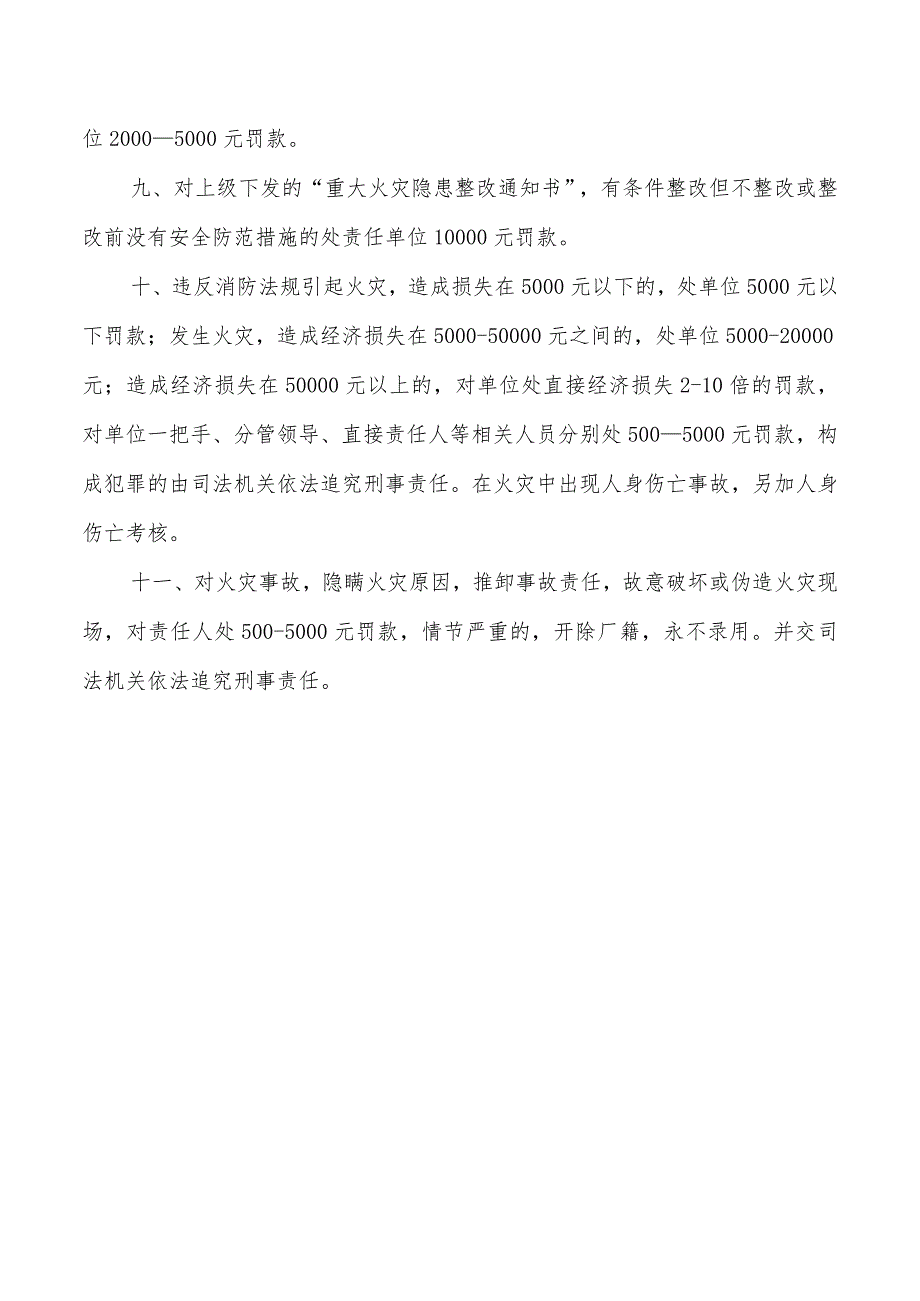 位 2000—5000 元罚款。

九、对上级下发的“重大火灾隐患整改通知书”，有条件整改但不整改或整改前没有安全防范措施的处责任单位 10000 元罚款。

十、违反消防法规引起火灾，造成损失在 5000 元以下的，处单位 5000 元以下罚款；发生火灾，造成经济损失在 5000-50000 元之间的，处单位 5000-20000 元；造成经济损失在 50000 元以上的，对单位处直接经济损失 2-10 倍的罚款，对单位一把手、分管领导、直接责任人等相关人员分别处 500—5000 元罚款，构成犯罪的由司法机关依法追究刑事责任。在火灾中出现人身伤亡事故，另加人身伤亡考核。

十一、对火灾事故，隐瞒火灾原因，推卸事故责任，故意破坏或伪造火灾现场，对责任人处 500-5000 元罚款，情节严重的，开除厂籍，永不录用。并交司法机关依法追究刑事责任。